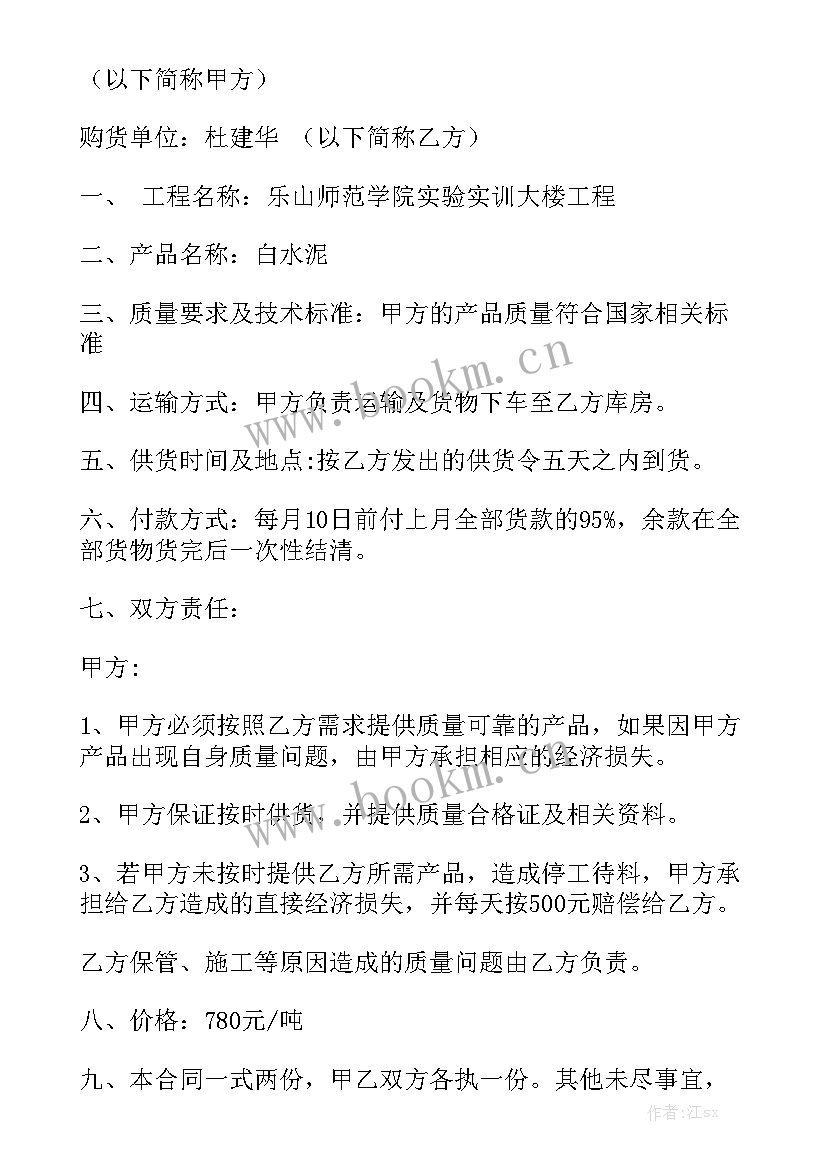 （以下简称甲方）

购货单位：杜建华 （以下简称乙方）

一、 工程名称：乐山师范学院实验实训大楼工程

二、产品名称：白水泥

三、质量要求及技术标准：甲方的产品质量符合国家相关标准

四、运输方式：甲方负责运输及货物下车至乙方库房。

五、供货时间及地点:按乙方发出的供货令五天之内到货。

六、付款方式：每月10日前付上月全部货款的95%，余款在全部货物货完后一次性结清。

七、双方责任：

甲方:

1、甲方必须按照乙方需求提供质量可靠的产品，如果因甲方产品出现自身质量问题，由甲方承担相应的经济损失。

2、甲方保证按时供货，并提供质量合格证及相关资料。

3、若甲方未按时提供乙方所需产品，造成停工待料，甲方承担给乙方造成的直接经济损失，并每天按500元赔偿给乙方。

乙方保管、施工等原因造成的质量问题由乙方负责。

八、价格：780元/吨

九、本合同一式两份，甲乙双方各执一份。其他未尽事宜，

www.bookm.cn

www.bookm.cn

作者:江sx